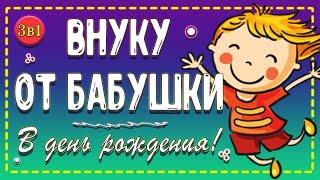 3в1

ВНУКУ ОТ БАБУШКИ

В день рождения!